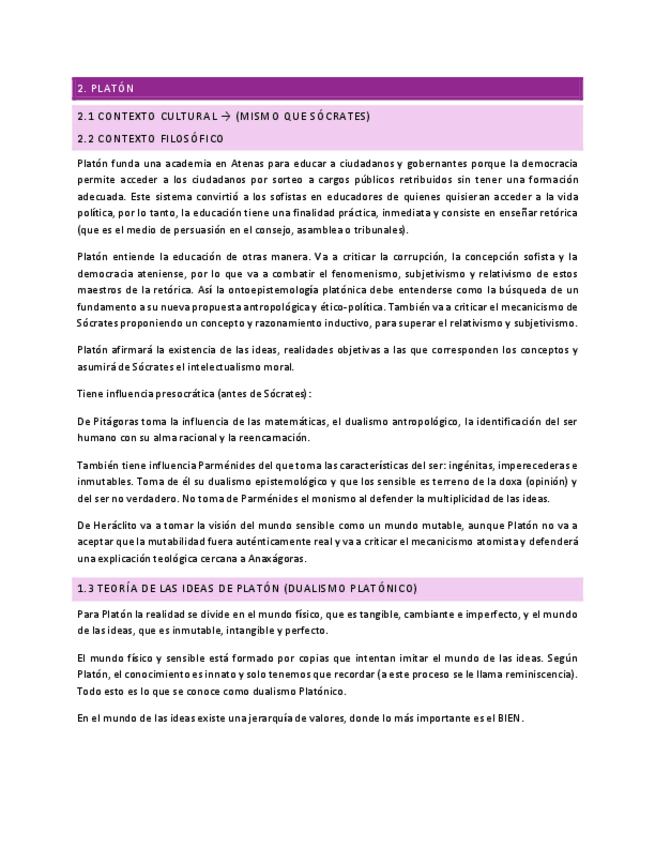 2. PLATÓN

2.1 CONTEXTO CULTURAL → (MISMO QUE SÓCRATES)

2.2 CONTEXTO FILOSÓFICO

Platón funda una academia en Atenas para educar a ciudadanos y gobernantes porque la democracia permite acceder a los ciudadanos por sorteo a cargos públicos retribuidos sin tener una formación adecuada. Este sistema convirtió a los sofistas en educadores de quienes quisieran acceder a la vida política, por lo tanto, la educación tiene una finalidad práctica, inmediata y consiste en enseñar retórica (que es el medio de persuasión en el consejo, asamblea o tribunales).

Platón entiende la educación de otras manera. Va a criticar la corrupción, la concepción sofista y la democracia ateniense, por lo que va a combatir el fenomenismo, subjetivismo y relativismo de estos maestros de la retórica. Así la ontoepistemología platónica debe entenderse como la búsqueda de un fundamento a su nueva propuesta antropológica y ético-política. También va a criticar el mecanicismo de Sócrates proponiendo un concepto y razonamiento inductivo, para superar el relativismo y subjetivismo.

Platón afirmará la existencia de las ideas, realidades objetivas a las que corresponden los conceptos y asumirá de Sócrates el intelectualismo moral.

Tiene influencia presocrática (antes de Sócrates):

De Pitágoras toma la influencia de las matemáticas, el dualismo antropológico, la identificación del ser humano con su alma racional y la reencarnación.

También tiene influencia Parménides del que toma las características del ser: ingénitas, imperecederas e inmutables. Toma de él su dualismo epistemológico y que los sensible es terreno de la doxa (opinión) y del ser no verdadero. No toma de Parménides el monismo al defender la multiplicidad de las ideas.

De Heráclito va a tomar la visión del mundo sensible como un mundo mutable, aunque Platón no va a aceptar que la mutabilidad fuera auténticamente real y va a criticar el mecanicismo atomista y defenderá una explicación teológica cercana a Anaxágoras.

1.3 TEORÍA DE LAS IDEAS DE PLATÓN (DUALISMO PLATÓNICO)

Para Platón la realidad se divide en el mundo físico, que es tangible, cambiante e imperfecto, y el mundo de las ideas, que es inmutable, intangible y perfecto.

El mundo físico y sensible está formado por copias que intentan imitar el mundo de las ideas. Según Platón, el conocimiento es innato y solo tenemos que recordar (a este proceso se le llama reminiscencia). Todo esto es lo que se conoce como dualismo Platónico.

En el mundo de las ideas existe una jerarquía de valores, donde lo más importante es el BIEN.